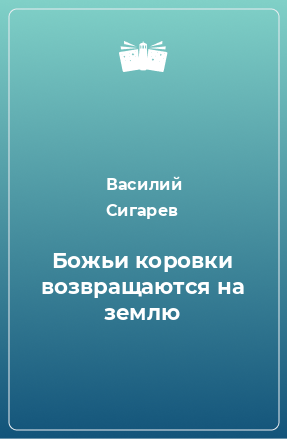 Василий Сигарев

Божьи коровки возвращаются на землю